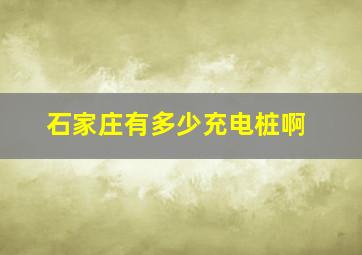 石家庄有多少充电桩啊